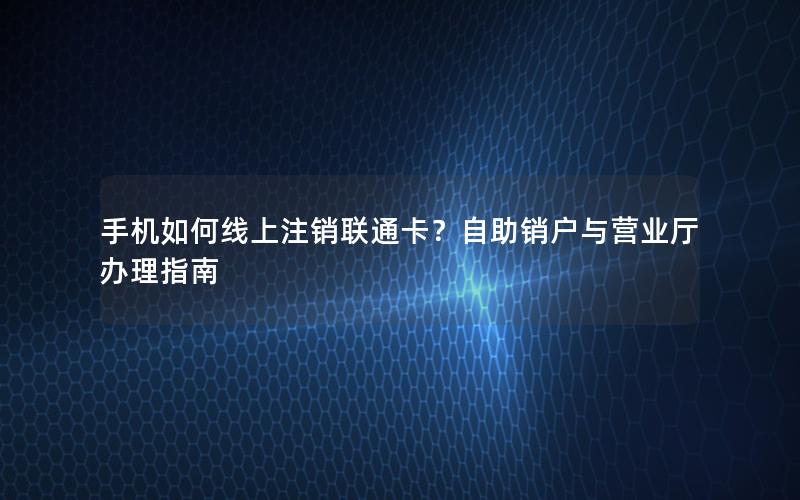 手机如何线上注销联通卡？自助销户与营业厅办理指南